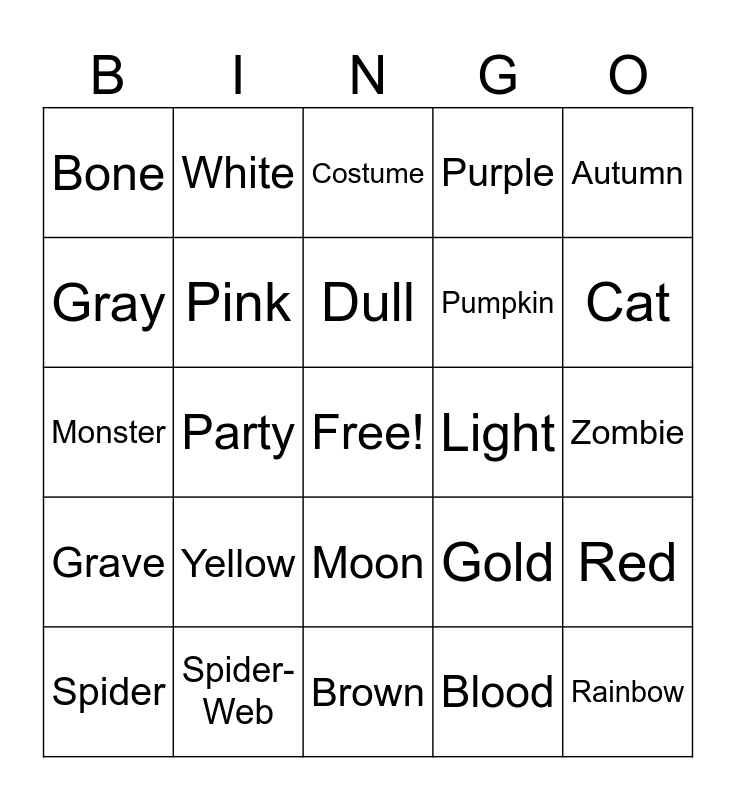 | B | I | N | G | O |
|---|---|---|---|---|
| Bone | White | Costume | Purple | Autumn |
| Gray | Pink | Dull | Pumpkin | Cat |
| Monster | Party | Free! | Light | Zombie |
| Grave | Yellow | Moon | Gold | Red |
| Spider | Spider-Web | Brown | Blood | Rainbow |